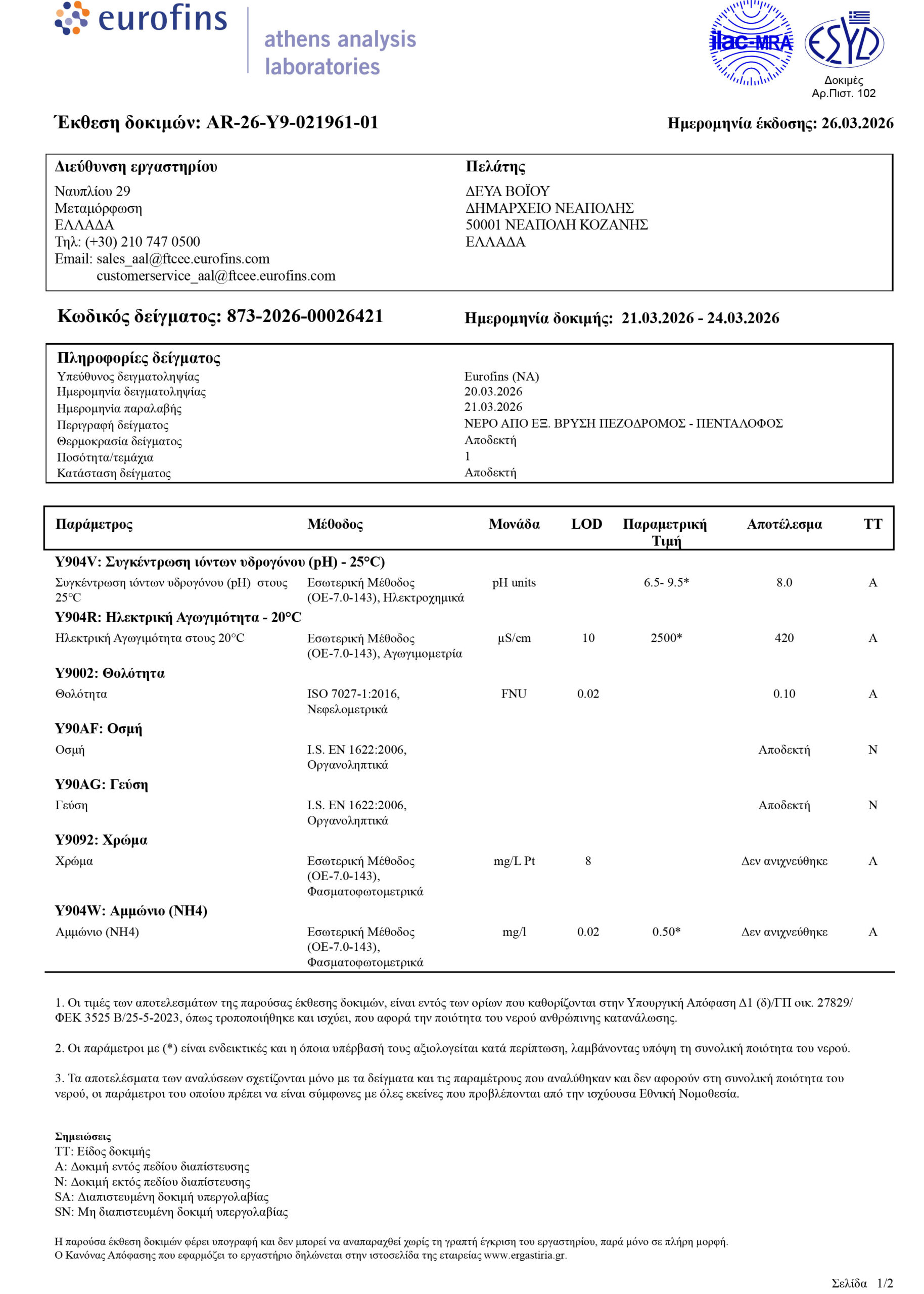 eurofins

athens analysis laboratories

ilac-MRA

ESYD

Δοκιμές
Αρ.Πιστ. 102

Έκθεση δοκιμών: AR-26-Y9-021961-01

Ημερομηνία έκδοσης: 26.03.2026

Διεύθυνση εργαστηρίου
Ναυπλίου 29
Μεταμόρφωση
ΕΛΛΑΔΑ
Τηλ: (+30) 210 747 0500
Email: sales_aal@ftcee.eurofins.com
customerservice_aal@ftcee.eurofins.com

Πελάτης
ΔΕΥΑ ΒΟΪΟΥ
ΔΗΜΑΡΧΕΙΟ ΝΕΑΠΟΛΗΣ
50001 ΝΕΑΠΟΛΗ ΚΟΖΑΝΗΣ
ΕΛΛΑΔΑ

Κωδικός δείγματος: 873-2026-00026421

Ημερομηνία δοκιμής: 21.03.2026 - 24.03.2026

Πληροφορίες δείγματος
| | |
|---|---|
| Υπεύθυνος δειγματοληψίας | Eurofins (NA) |
| Ημερομηνία δειγματοληψίας | 20.03.2026 |
| Ημερομηνία παραλαβής | 21.03.2026 |
| Περιγραφή δείγματος | ΝΕΡΟ ΑΠΟ ΕΞ. ΒΡΥΣΗ ΠΕΖΟΔΡΟΜΟΣ - ΠΕΝΤΑΛΟΦΟΣ |
| Θερμοκρασία δείγματος | Αποδεκτή |
| Ποσότητα/τεμάχια | 1 |
| Κατάσταση δείγματος | Αποδεκτή |

| Παράμετρος | Μέθοδος | Μονάδα | LOD | Παραμετρική Τιμή | Αποτέλεσμα | TT |
|---|---|---|---|---|---|---|
| **Y904V: Συγκέντρωση ιόντων υδρογόνου (pH) - 25°C)** | | | | | | |
| Συγκέντρωση ιόντων υδρογόνου (pH) στους 25°C | Εσωτερική Μέθοδος (ΟΕ-7.0-143), Ηλεκτροχημικά | pH units | | 6.5- 9.5* | 8.0 | A |
| **Y904R: Ηλεκτρική Αγωγιμότητα - 20°C** | | | | | | |
| Ηλεκτρική Αγωγιμότητα στους 20°C | Εσωτερική Μέθοδος (ΟΕ-7.0-143), Αγωγιμομετρία | µS/cm | 10 | 2500* | 420 | A |
| **Y9002: Θολότητα** | | | | | | |
| Θολότητα | ISO 7027-1:2016, Νεφελομετρικά | FNU | 0.02 | | 0.10 | A |
| **Y90AF: Οσμή** | | | | | | |
| Οσμή | I.S. EN 1622:2006, Οργανοληπτικά | | | | Αποδεκτή | N |
| **Y90AG: Γεύση** | | | | | | |
| Γεύση | I.S. EN 1622:2006, Οργανοληπτικά | | | | Αποδεκτή | N |
| **Y9092: Χρώμα** | | | | | | |
| Χρώμα | Εσωτερική Μέθοδος (ΟΕ-7.0-143), Φασματοφωτομετρικά | mg/L Pt | 8 | | Δεν ανιχνεύθηκε | A |
| **Y904W: Αμμώνιο (NH4)** | | | | | | |
| Αμμώνιο (NH4) | Εσωτερική Μέθοδος (ΟΕ-7.0-143), Φασματοφωτομετρικά | mg/l | 0.02 | 0.50* | Δεν ανιχνεύθηκε | A |

1. Οι τιμές των αποτελεσμάτων της παρούσας έκθεσης δοκιμών, είναι εντός των ορίων που καθορίζονται στην Υπουργική Απόφαση Δ1 (δ)/ΓΠ οικ. 27829/ ΦΕΚ 3525 Β/25-5-2023, όπως τροποποιήθηκε και ισχύει, που αφορά την ποιότητα του νερού ανθρώπινης κατανάλωσης.

2. Οι παράμετροι με (*) είναι ενδεικτικές και η όποια υπέρβασή τους αξιολογείται κατά περίπτωση, λαμβάνοντας υπόψη τη συνολική ποιότητα του νερού.

3. Τα αποτελέσματα των αναλύσεων σχετίζονται μόνο με τα δείγματα και τις παραμέτρους που αναλύθηκαν και δεν αφορούν στη συνολική ποιότητα του νερού, οι παράμετροι του οποίου πρέπει να είναι σύμφωνες με όλες εκείνες που προβλέπονται από την ισχύουσα Εθνική Νομοθεσία.

Σημειώσεις
TT: Είδος δοκιμής
A: Δοκιμή εντός πεδίου διαπίστευσης
N: Δοκιμή εκτός πεδίου διαπίστευσης
SA: Διαπιστευμένη δοκιμή υπεργολαβίας
SN: Μη διαπιστευμένη δοκιμή υπεργολαβίας

Η παρούσα έκθεση δοκιμών φέρει υπογραφή και δεν μπορεί να αναπαραχθεί χωρίς τη γραπτή έγκριση του εργαστηρίου, παρά μόνο σε πλήρη μορφή.
Ο Κανόνας Απόφασης που εφαρμόζει το εργαστήριο δηλώνεται στην ιστοσελίδα της εταιρείας www.ergastiria.gr.

Σελίδα 1/2